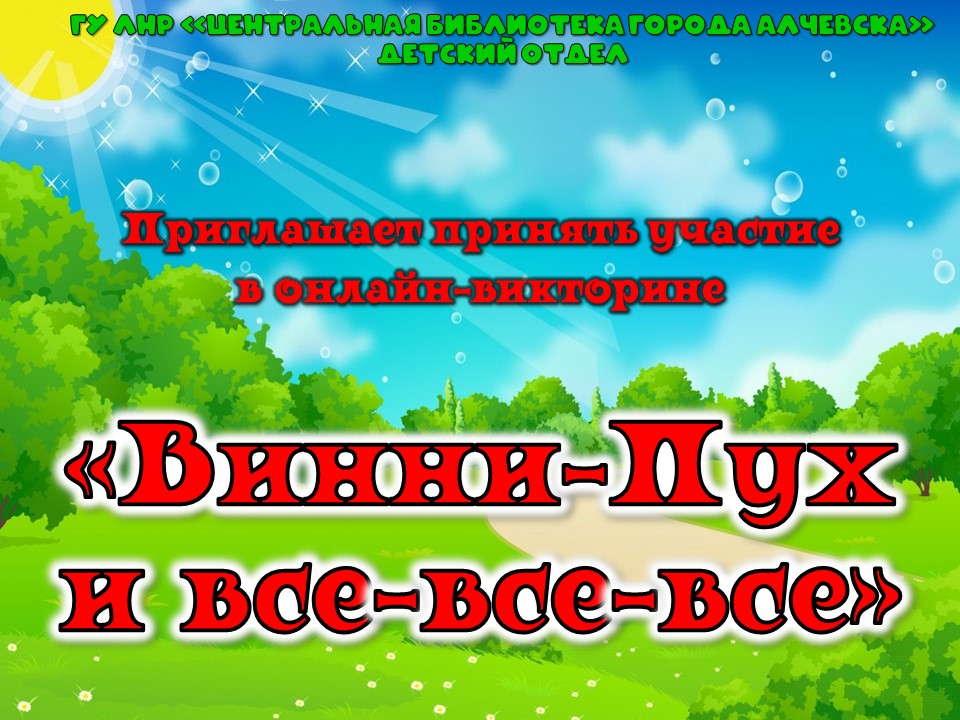 ГУ ЛНР <<ЦЕНТРАЛЬНАЯ БИБЛИОТЕКА ГОРОДА АЛЧЕВСКА>>
ДЕТСКИЙ ОТДЕЛ

Приглашает принять участие в онлайн-викторине

«Винни-Пух и все-все-все»